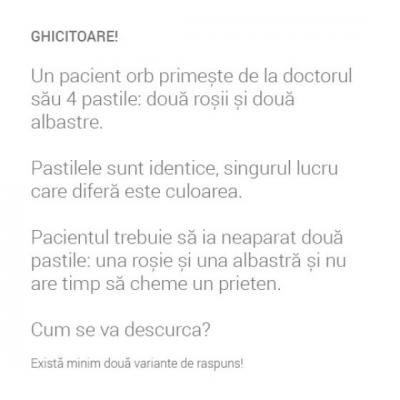 GHICITOARE!

Un pacient orb primește de la doctorul său 4 pastile: două roșii și două albastre.

Pastilele sunt identice, singurul lucru care diferă este culoarea.

Pacientul trebuie să ia neaparat două pastile: una roșie și una albastră și nu are timp să cheme un prieten.

Cum se va descurca?

Există minim două variante de raspuns!